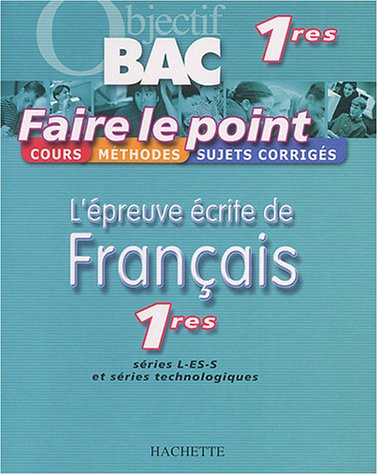 Objectif
BAC
1res

Faire le point
COURS MÉTHODES SUJETS CORRIGÉS

L'épreuve écrite de
Français
1res
séries L-ES-S
et séries technologiques

HACHETTE